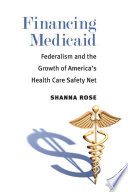 Financing Medicaid

Federalism and the Growth of America's Health Care Safety Net

SHANNA ROSE